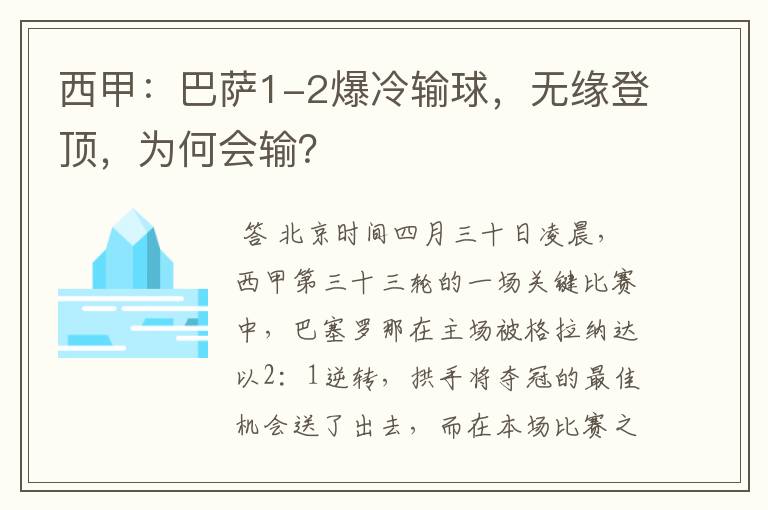 西甲：巴萨1-2爆冷输球，无缘登顶，为何会输?

答 北京时间四月三十日凌晨，西甲第三十三轮的一场关键比赛中，巴塞罗那在主场被格拉纳达以2：1逆转，拱手将夺冠的最佳机会送了出去，而在本场比赛之